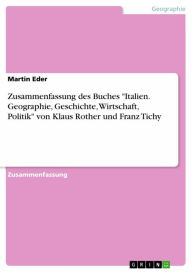 Geographie

Martin Eder

Zusammenfassung des Buches "Italien. Geographie, Geschichte, Wirtschaft, Politik" von Klaus Rother und Franz Tichy

Zusammenfassung

GRIN